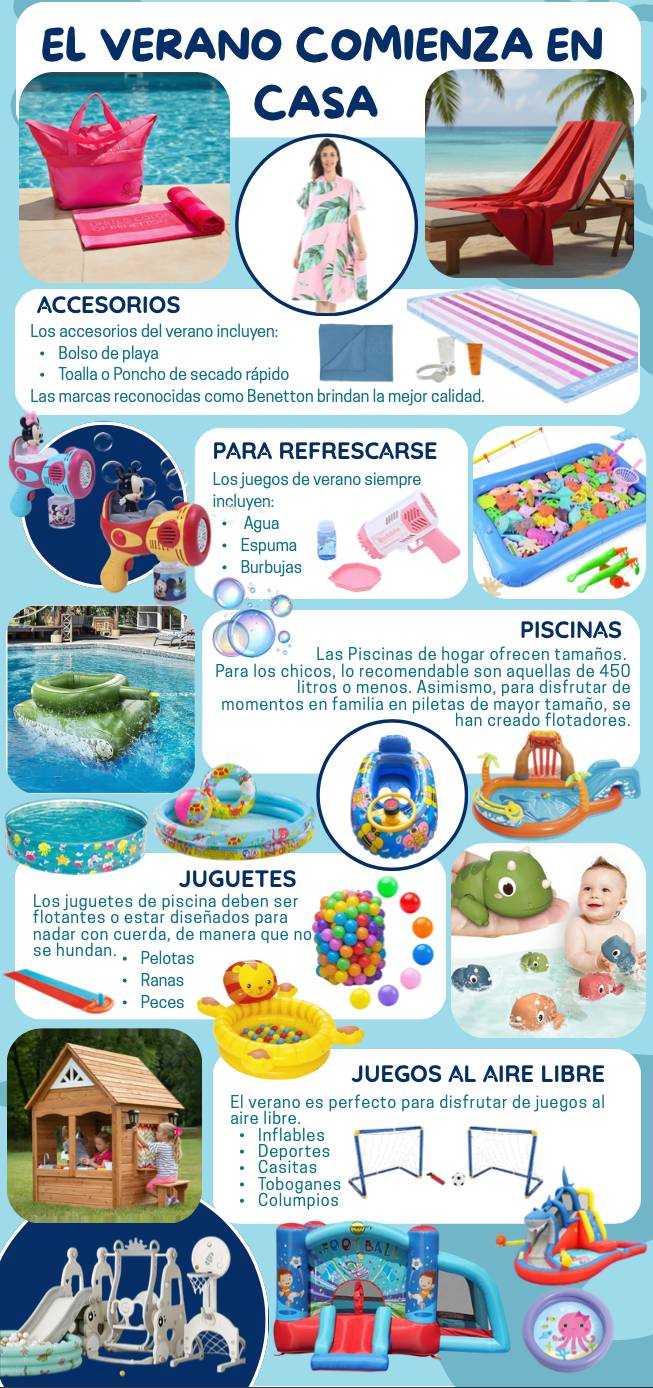 EL VERANO COMIENZA EN CASA

ACCESORIOS

Los accesorios del verano incluyen:
• Bolso de playa
• Toalla o Poncho de secado rápido
Las marcas reconocidas como Benetton brindan la mejor calidad.

PARA REFRESCARSE

Los juegos de verano siempre incluyen:
• Agua
• Espuma
• Burbujas

PISCINAS

Las Piscinas de hogar ofrecen tamaños. Para los chicos, lo recomendable son aquellas de 450 litros o menos. Asimismo, para disfrutar de momentos en familia en piletas de mayor tamaño, se han creado flotadores.

JUGUETES

Los juguetes de piscina deben ser flotantes o estar diseñados para nadar con cuerda, de manera que no se hundan.
• Pelotas
• Ranas
• Peces

JUEGOS AL AIRE LIBRE

El verano es perfecto para disfrutar de juegos al aire libre.
• Inflables
• Deportes
• Casitas
• Toboganes
• Columpios